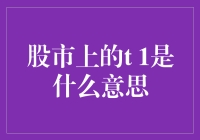 股市上的t 1是什么意思